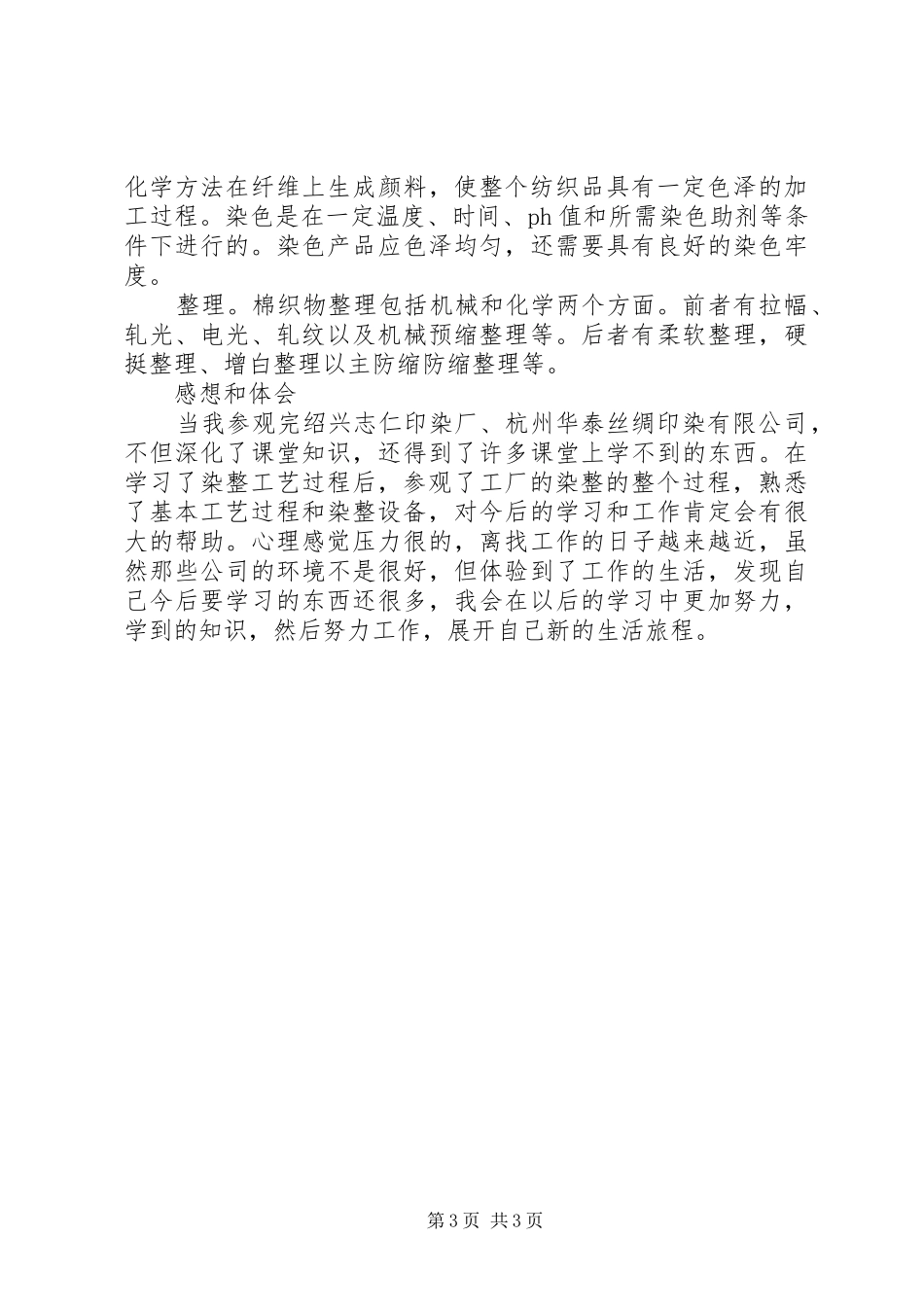 化学方法在纤维上生成颜料，使整个纺织品具有一定色泽的加工过程。染色是在一定温度、时间、ph 值和所需染色助剂等条件下进行的。染色产品应色泽均匀，还需要具有良好的染色牢度。

整理。棉织物整理包括机械和化学两个方面。前者有拉幅、轧光、电光、轧纹以及机械预缩整理等。后者有柔软整理，硬挺整理、增白整理以主防缩防缩整理等。

感想和体会

当我参观完绍兴志仁印染厂、杭州华泰丝绸印染有限公司，不但深化了课堂知识，还得到了许多课堂上学不到的东西。在学习了染整工艺过程后，参观了工厂的染整的整个过程，熟悉了基本工艺过程和染整设备，对今后的学习和工作肯定会有很大的帮助。心理感觉压力很的，离找工作的日子越来越近，虽然那些公司的环境不是很好，但体验到了工作的生活，发现自己今后要学习的东西还很多，我会在以后的学习中更加努力，学到的知识，然后努力工作，展开自己新的生活旅程。

第 3 页 共 3 页